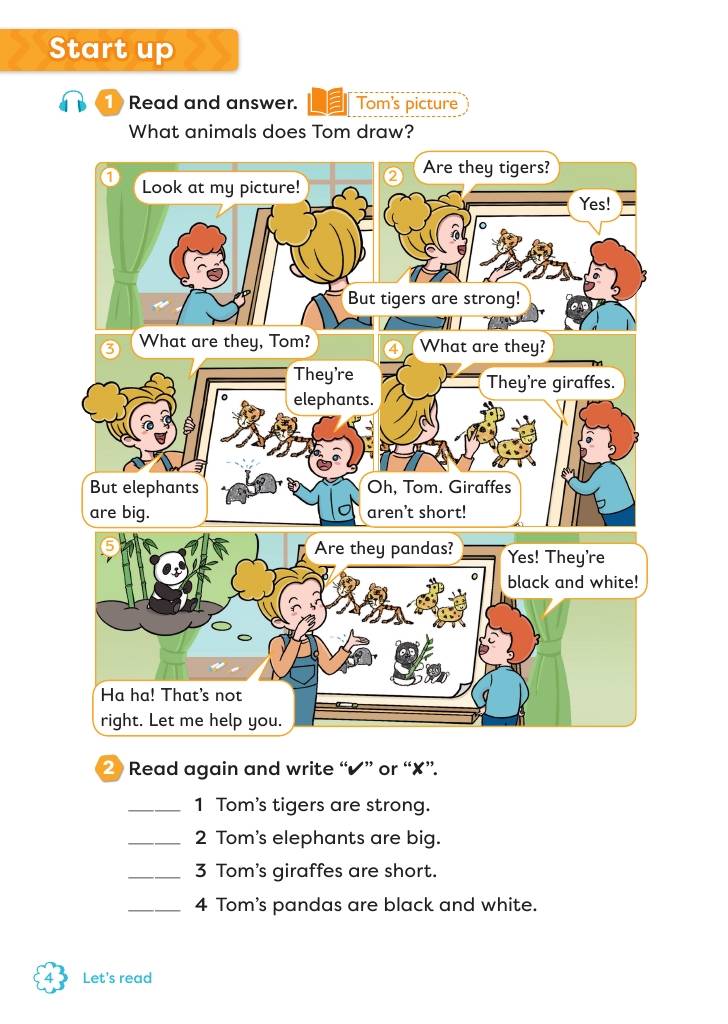 Start up

1 Read and answer. Tom's picture
What animals does Tom draw?

1
Look at my picture!

2
Are they tigers?
Yes!
But tigers are strong!

3
What are they, Tom?
They're elephants.
But elephants are big.

4
What are they?
They're giraffes.
Oh, Tom. Giraffes aren't short!

5
Are they pandas?
Yes! They're black and white!
Ha ha! That's not right. Let me help you.

2 Read again and write "✔" or "✘".

____ 1 Tom's tigers are strong.
____ 2 Tom's elephants are big.
____ 3 Tom's giraffes are short.
____ 4 Tom's pandas are black and white.

4 Let's read